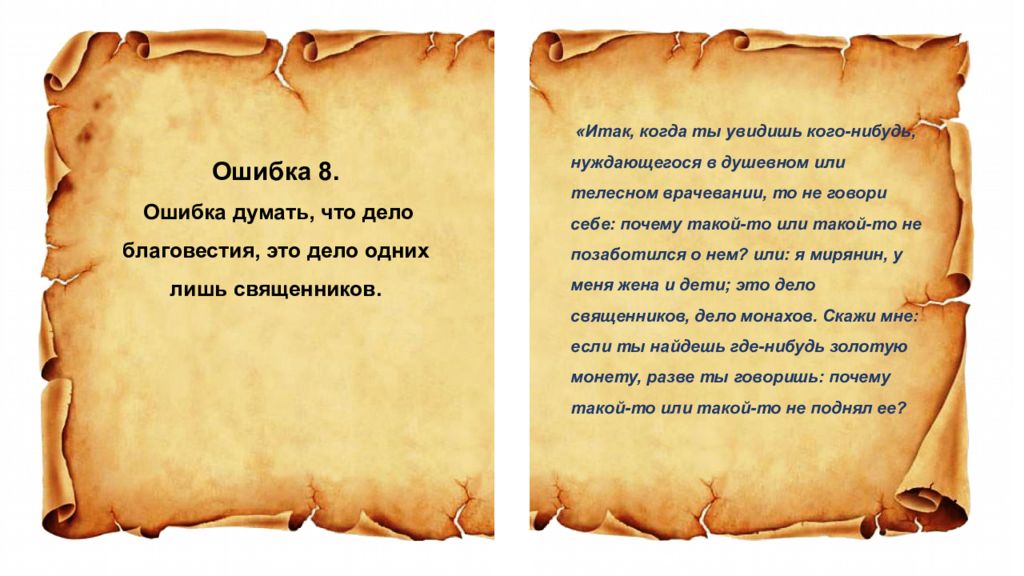 Ошибка 8.
Ошибка думать, что дело благовестия, это дело одних лишь священников.

«Итак, когда ты увидишь кого-нибудь, нуждающегося в душевном или телесном врачевании, то не говори себе: почему такой-то или такой-то не позаботился о нем? или: я мирянин, у меня жена и дети; это дело священников, дело монахов. Скажи мне: если ты найдешь где-нибудь золотую монету, разве ты говоришь: почему такой-то или такой-то не поднял ее?